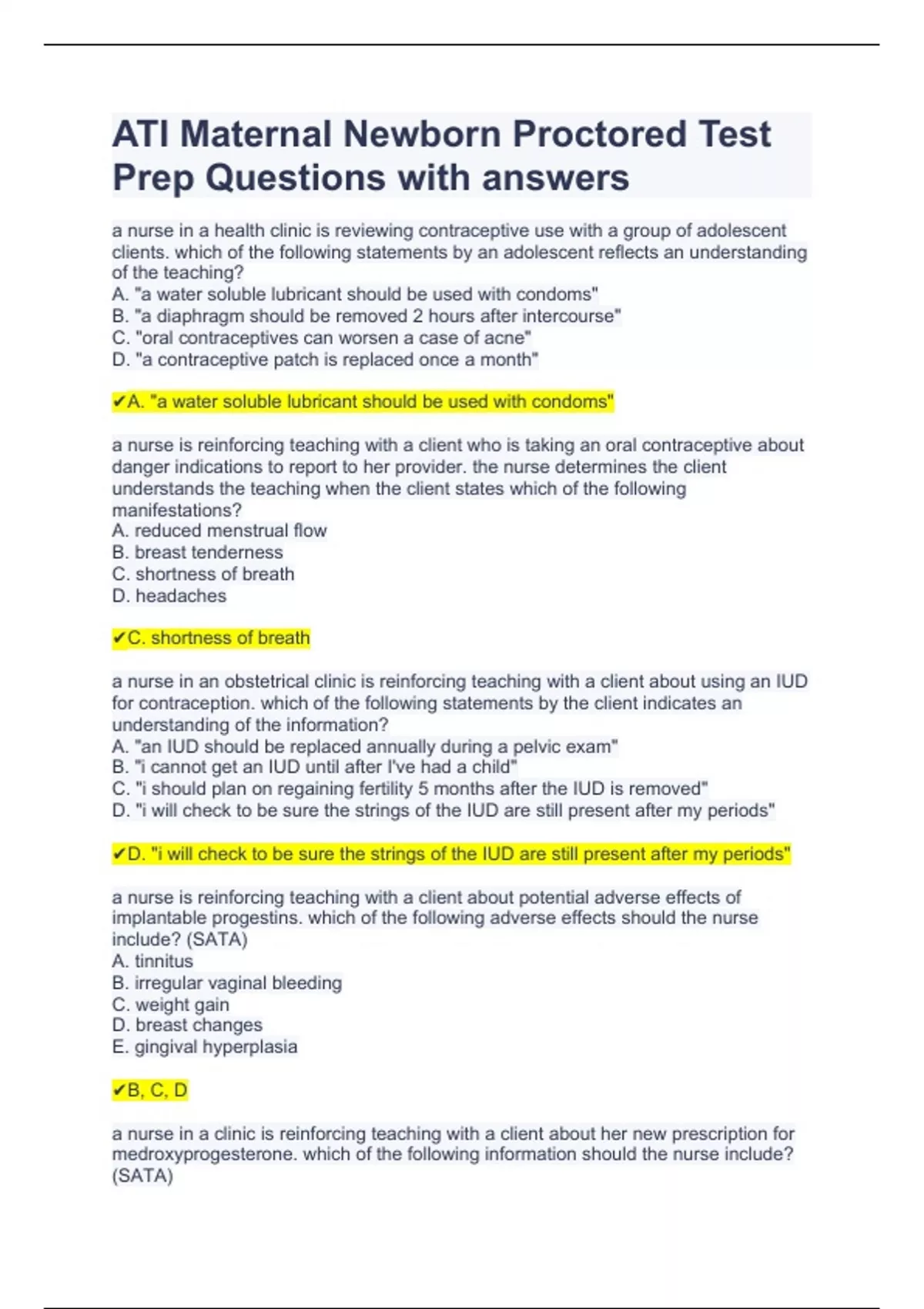 ATI Maternal Newborn Proctored Test Prep Questions with answers

a nurse in a health clinic is reviewing contraceptive use with a group of adolescent clients. which of the following statements by an adolescent reflects an understanding of the teaching?
A. "a water soluble lubricant should be used with condoms"
B. "a diaphragm should be removed 2 hours after intercourse"
C. "oral contraceptives can worsen a case of acne"
D. "a contraceptive patch is replaced once a month"

✔A. "a water soluble lubricant should be used with condoms"

a nurse is reinforcing teaching with a client who is taking an oral contraceptive about danger indications to report to her provider. the nurse determines the client understands the teaching when the client states which of the following manifestations?
A. reduced menstrual flow
B. breast tenderness
C. shortness of breath
D. headaches

✔C. shortness of breath

a nurse in an obstetrical clinic is reinforcing teaching with a client about using an IUD for contraception. which of the following statements by the client indicates an understanding of the information?
A. "an IUD should be replaced annually during a pelvic exam"
B. "i cannot get an IUD until after I've had a child"
C. "i should plan on regaining fertility 5 months after the IUD is removed"
D. "i will check to be sure the strings of the IUD are still present after my periods"

✔D. "i will check to be sure the strings of the IUD are still present after my periods"

a nurse is reinforcing teaching with a client about potential adverse effects of implantable progestins. which of the following adverse effects should the nurse include? (SATA)
A. tinnitus
B. irregular vaginal bleeding
C. weight gain
D. breast changes
E. gingival hyperplasia

✔B, C, D

a nurse in a clinic is reinforcing teaching with a client about her new prescription for medroxyprogesterone. which of the following information should the nurse include? (SATA)